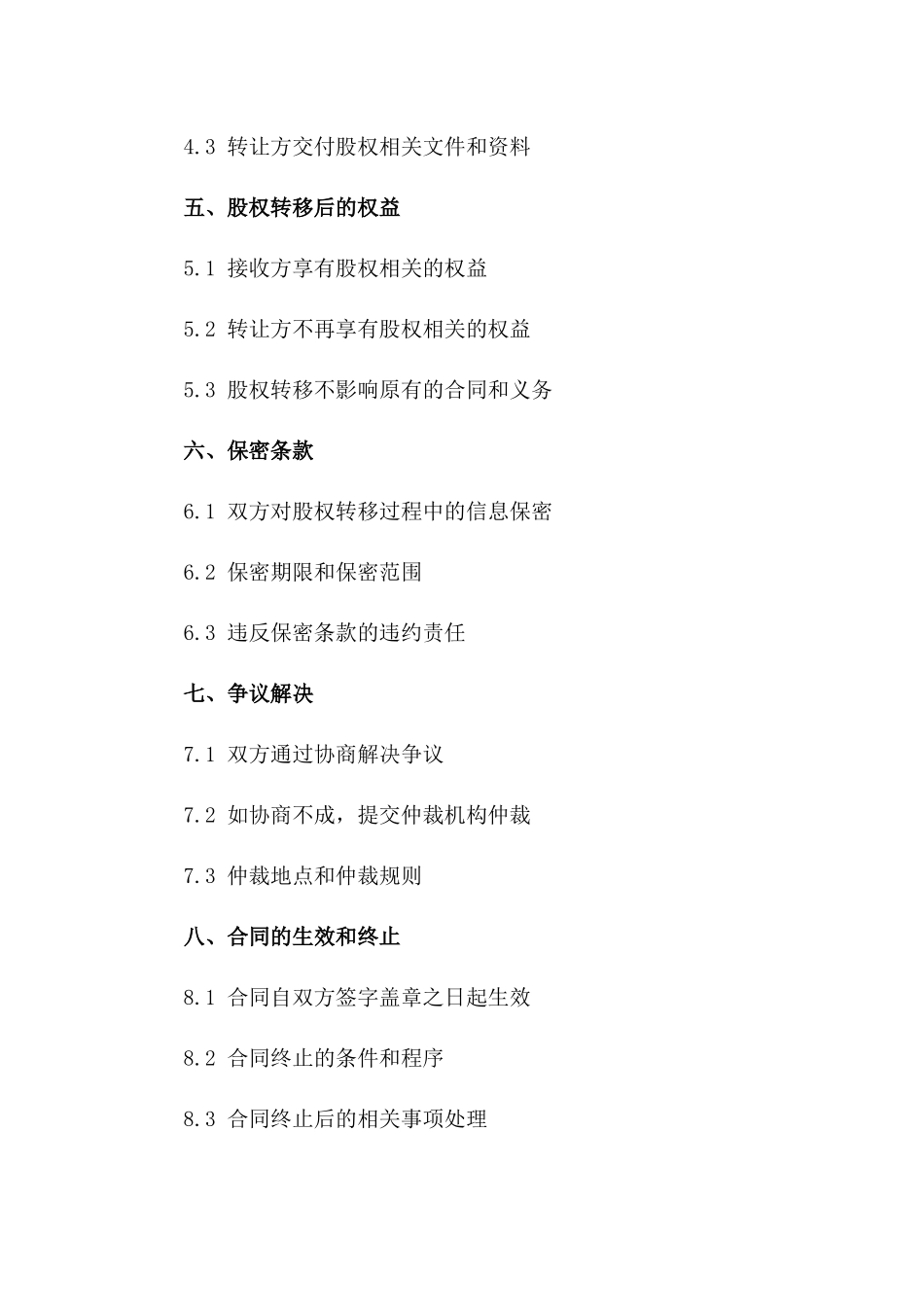 4.3 转让方交付股权相关文件和资料

五、股权转移后的权益

5.1 接收方享有股权相关的权益

5.2 转让方不再享有股权相关的权益

5.3 股权转移不影响原有的合同和义务

六、保密条款

6.1 双方对股权转移过程中的信息保密

6.2 保密期限和保密范围

6.3 违反保密条款的违约责任

七、争议解决

7.1 双方通过协商解决争议

7.2 如协商不成，提交仲裁机构仲裁

7.3 仲裁地点和仲裁规则

八、合同的生效和终止

8.1 合同自双方签字盖章之日起生效

8.2 合同终止的条件和程序

8.3 合同终止后的相关事项处理